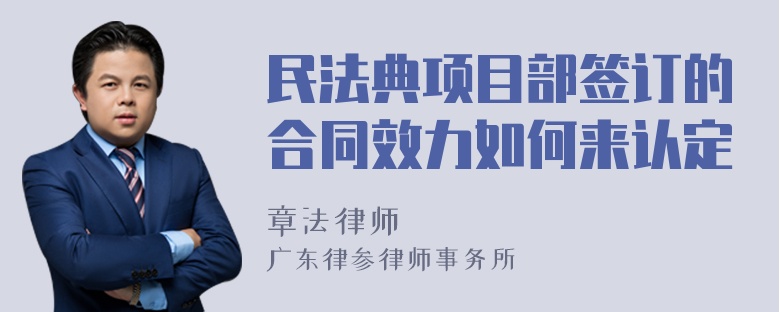 民法典项目部签订的合同效力如何来认定

章法律师
广东律参律师事务所